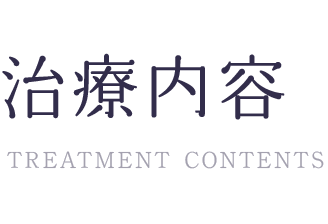 治療内容

TREATMENT CONTENTS